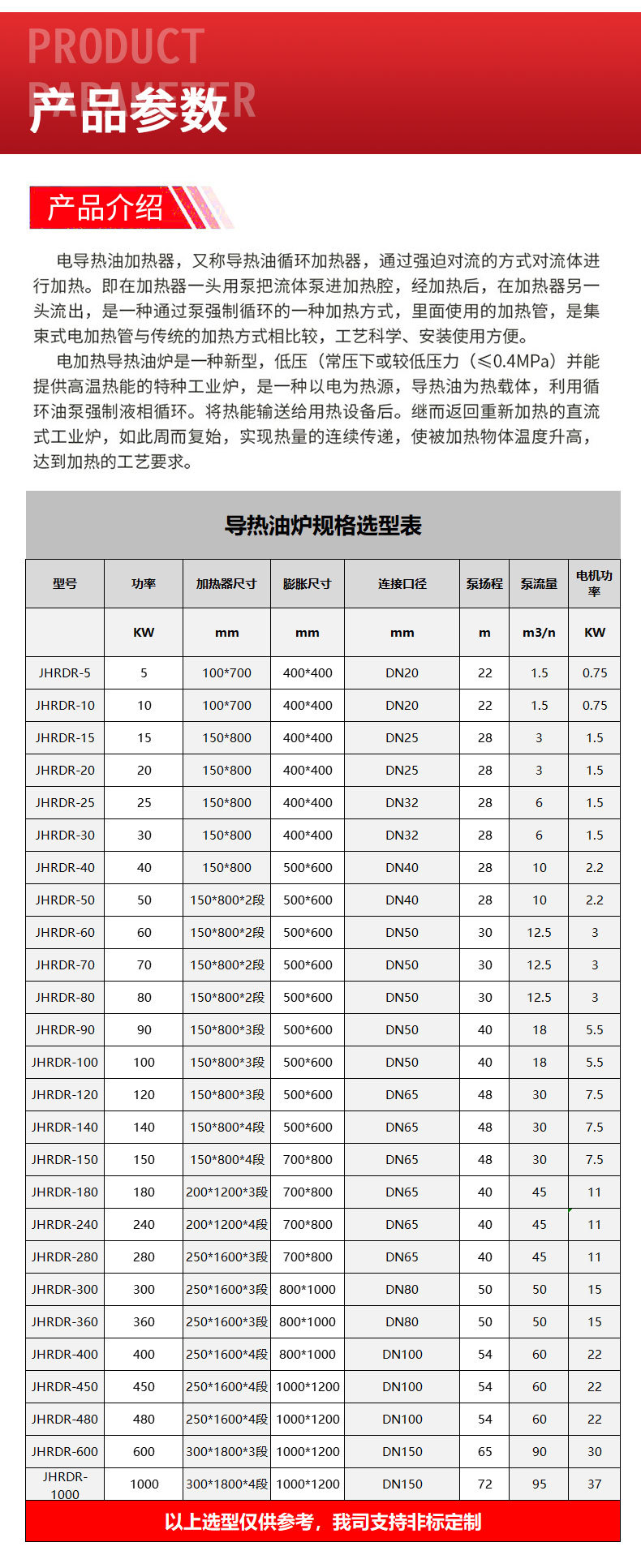 PRODUCT
PARAMETER
产品参数

产品介绍

电导热油加热器，又称导热油循环加热器，通过强迫对流的方式对流体进行加热。即在加热器一头用泵把流体泵进加热腔，经加热后，在加热器另一头流出，是一种通过泵强制循环的一种加热方式，里面使用的加热管，是集束式电加热管与传统的加热方式相比较，工艺科学、安装使用方便。

电加热导热油炉是一种新型，低压（常压下或较低压力（≤0.4MPa）并能提供高温热能的特种工业炉，是一种以电为热源，导热油为热载体，利用循环油泵强制液相循环。将热能输送给用热设备后。继而返回重新加热的直流式工业炉，如此周而复始，实现热量的连续传递，使被加热物体温度升高，达到加热的工艺要求。

导热油炉规格选型表

| 型号 | 功率 | 加热器尺寸 | 膨胀尺寸 | 连接口径 | 泵扬程 | 泵流量 | 电机功率 |
|---|---|---|---|---|---|---|---|
|  | KW | mm | mm | mm | m | m3/n | KW |
| JHRDR-5 | 5 | 100*700 | 400*400 | DN20 | 22 | 1.5 | 0.75 |
| JHRDR-10 | 10 | 100*700 | 400*400 | DN20 | 22 | 1.5 | 0.75 |
| JHRDR-15 | 15 | 150*800 | 400*400 | DN25 | 28 | 3 | 1.5 |
| JHRDR-20 | 20 | 150*800 | 400*400 | DN25 | 28 | 3 | 1.5 |
| JHRDR-25 | 25 | 150*800 | 400*400 | DN32 | 28 | 6 | 1.5 |
| JHRDR-30 | 30 | 150*800 | 400*400 | DN32 | 28 | 6 | 1.5 |
| JHRDR-40 | 40 | 150*800 | 500*600 | DN40 | 28 | 10 | 2.2 |
| JHRDR-50 | 50 | 150*800*2段 | 500*600 | DN40 | 28 | 10 | 2.2 |
| JHRDR-60 | 60 | 150*800*2段 | 500*600 | DN50 | 30 | 12.5 | 3 |
| JHRDR-70 | 70 | 150*800*2段 | 500*600 | DN50 | 30 | 12.5 | 3 |
| JHRDR-80 | 80 | 150*800*2段 | 500*600 | DN50 | 30 | 12.5 | 3 |
| JHRDR-90 | 90 | 150*800*3段 | 500*600 | DN50 | 40 | 18 | 5.5 |
| JHRDR-100 | 100 | 150*800*3段 | 500*600 | DN50 | 40 | 18 | 5.5 |
| JHRDR-120 | 120 | 150*800*3段 | 500*600 | DN65 | 48 | 30 | 7.5 |
| JHRDR-140 | 140 | 150*800*4段 | 500*600 | DN65 | 48 | 30 | 7.5 |
| JHRDR-150 | 150 | 150*800*4段 | 700*800 | DN65 | 48 | 30 | 7.5 |
| JHRDR-180 | 180 | 200*1200*3段 | 700*800 | DN65 | 40 | 45 | 11 |
| JHRDR-240 | 240 | 200*1200*4段 | 700*800 | DN65 | 40 | 45 | 11 |
| JHRDR-280 | 280 | 250*1600*3段 | 700*800 | DN65 | 40 | 45 | 11 |
| JHRDR-300 | 300 | 250*1600*3段 | 800*1000 | DN80 | 50 | 50 | 15 |
| JHRDR-360 | 360 | 250*1600*3段 | 800*1000 | DN80 | 50 | 50 | 15 |
| JHRDR-400 | 400 | 250*1600*4段 | 800*1000 | DN100 | 54 | 60 | 22 |
| JHRDR-450 | 450 | 250*1600*4段 | 1000*1200 | DN100 | 54 | 60 | 22 |
| JHRDR-480 | 480 | 250*1600*4段 | 1000*1200 | DN100 | 54 | 60 | 22 |
| JHRDR-600 | 600 | 300*1800*3段 | 1000*1200 | DN150 | 65 | 90 | 30 |
| JHRDR-1000 | 1000 | 300*1800*4段 | 1000*1200 | DN150 | 72 | 95 | 37 |

以上选型仅供参考，我司支持非标定制